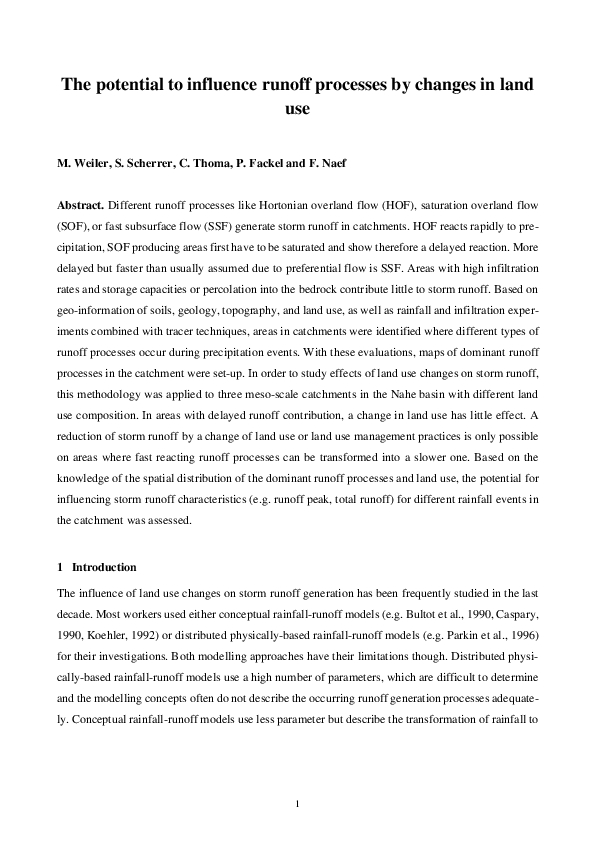 The potential to influence runoff processes by changes in land use

M. Weiler, S. Scherrer, C. Thoma, P. Fackel and F. Naef

Abstract. Different runoff processes like Hortonian overland flow (HOF), saturation overland flow (SOF), or fast subsurface flow (SSF) generate storm runoff in catchments. HOF reacts rapidly to precipitation, SOF producing areas first have to be saturated and show therefore a delayed reaction. More delayed but faster than usually assumed due to preferential flow is SSF. Areas with high infiltration rates and storage capacities or percolation into the bedrock contribute little to storm runoff. Based on geo-information of soils, geology, topography, and land use, as well as rainfall and infiltration experiments combined with tracer techniques, areas in catchments were identified where different types of runoff processes occur during precipitation events. With these evaluations, maps of dominant runoff processes in the catchment were set-up. In order to study effects of land use changes on storm runoff, this methodology was applied to three meso-scale catchments in the Nahe basin with different land use composition. In areas with delayed runoff contribution, a change in land use has little effect. A reduction of storm runoff by a change of land use or land use management practices is only possible on areas where fast reacting runoff processes can be transformed into a slower one. Based on the knowledge of the spatial distribution of the dominant runoff processes and land use, the potential for influencing storm runoff characteristics (e.g. runoff peak, total runoff) for different rainfall events in the catchment was assessed.

1 Introduction

The influence of land use changes on storm runoff generation has been frequently studied in the last decade. Most workers used either conceptual rainfall-runoff models (e.g. Bultot et al., 1990, Caspary, 1990, Koehler, 1992) or distributed physically-based rainfall-runoff models (e.g. Parkin et al., 1996) for their investigations. Both modelling approaches have their limitations though. Distributed physically-based rainfall-runoff models use a high number of parameters, which are difficult to determine and the modelling concepts often do not describe the occurring runoff generation processes adequately. Conceptual rainfall-runoff models use less parameter but describe the transformation of rainfall to

1